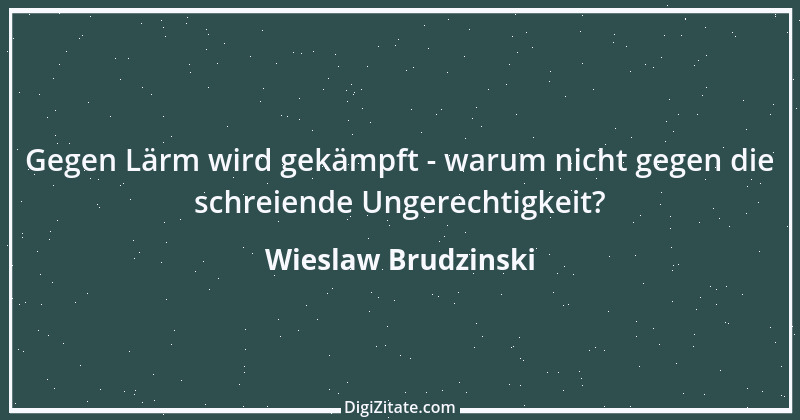 Gegen Lärm wird gekämpft - warum nicht gegen die schreiende Ungerechtigkeit?

Wieslaw Brudzinski

DigiZitate.com